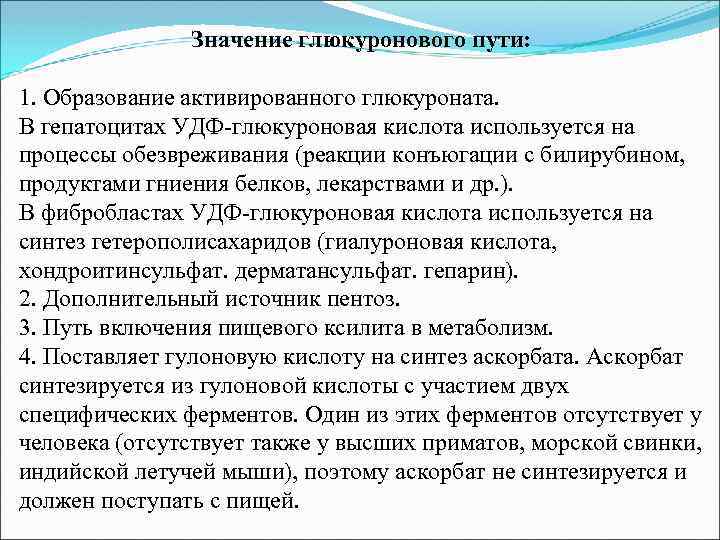 Значение глюкуронового пути:

1. Образование активированного глюкуроната.
В гепатоцитах УДФ-глюкуроновая кислота используется на процессы обезвреживания (реакции конъюгации с билирубином, продуктами гниения белков, лекарствами и др.).
В фибробластах УДФ-глюкуроновая кислота используется на синтез гетерополисахаридов (гиалуроновая кислота, хондроитинсульфат. дерматансульфат. гепарин).
2. Дополнительный источник пентоз.
3. Путь включения пищевого ксилита в метаболизм.
4. Поставляет гулоновую кислоту на синтез аскорбата. Аскорбат синтезируется из гулоновой кислоты с участием двух специфических ферментов. Один из этих ферментов отсутствует у человека (отсутствует также у высших приматов, морской свинки, индийской летучей мыши), поэтому аскорбат не синтезируется и должен поступать с пищей.